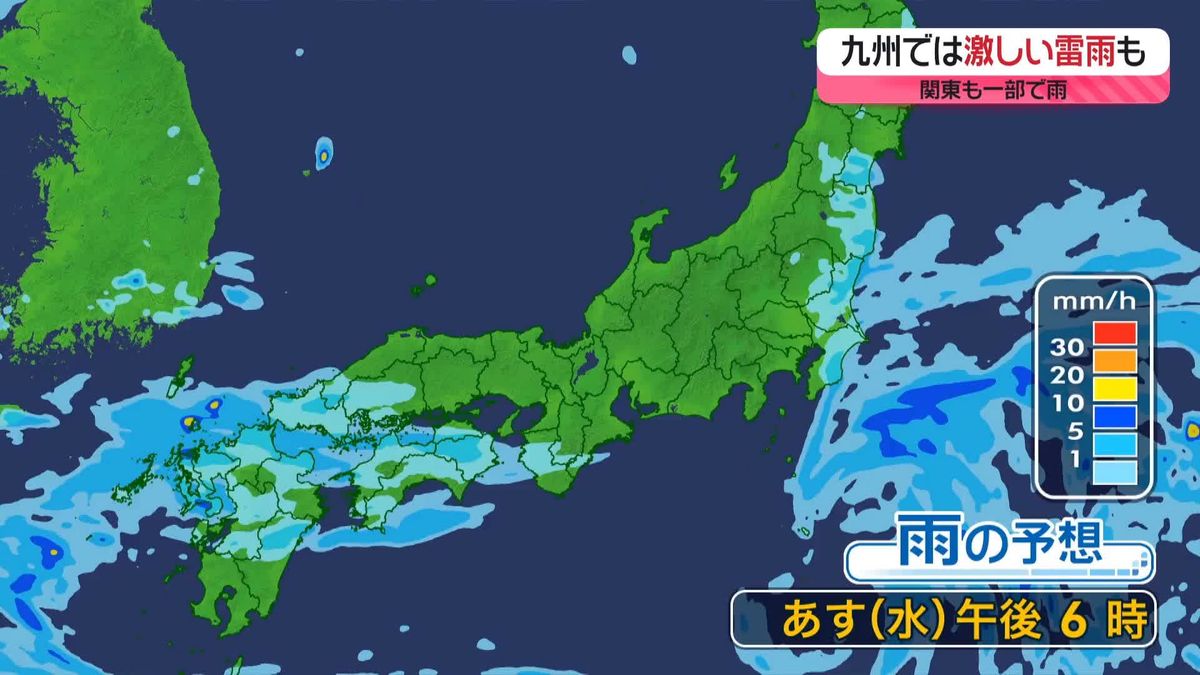 九州では激しい雷雨も
関東も一部で雨

mm/h
30
20
10
5
1

雨の予想
あす（水）午後 6 時